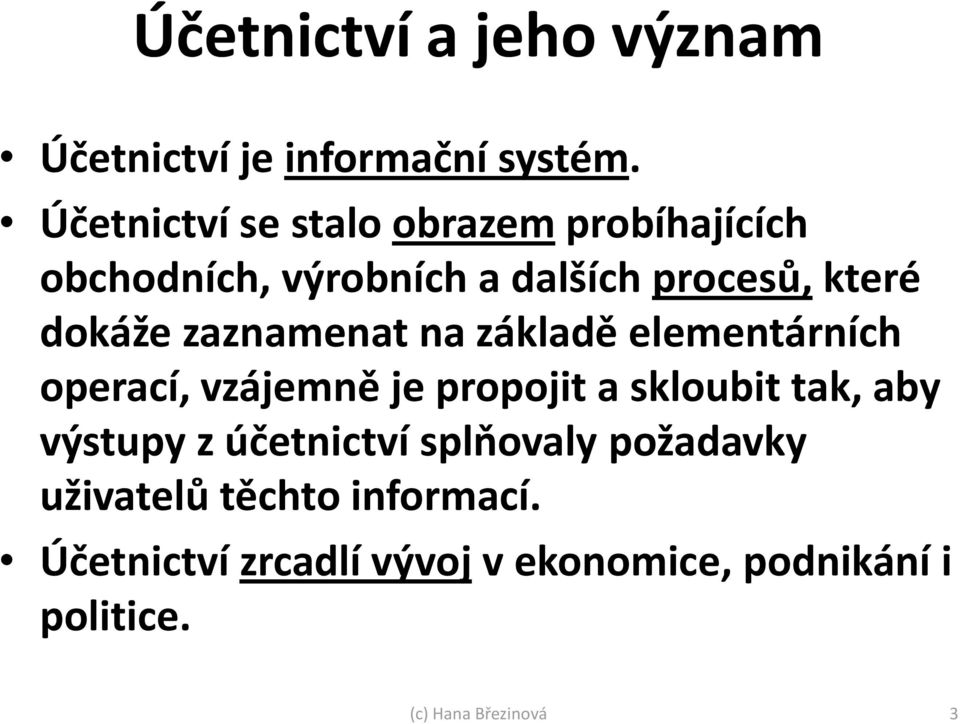 Účetnictví a jeho význam

• Účetnictví je informační systém.

• Účetnictví se stalo obrazem probíhajících obchodních, výrobních a dalších procesů, které dokáže zaznamenat na základě elementárních operací, vzájemně je propojit a skloubit tak, aby výstupy z účetnictví splňovaly požadavky uživatelů těchto informací.

• Účetnictví zrcadlí vývoj v ekonomice, podnikání i politice.

(c) Hana Březinová

3